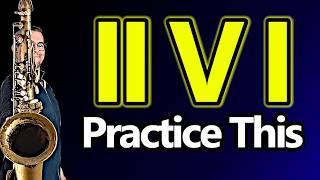 II V I
Practice This